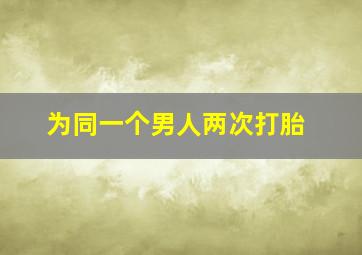 为同一个男人两次打胎